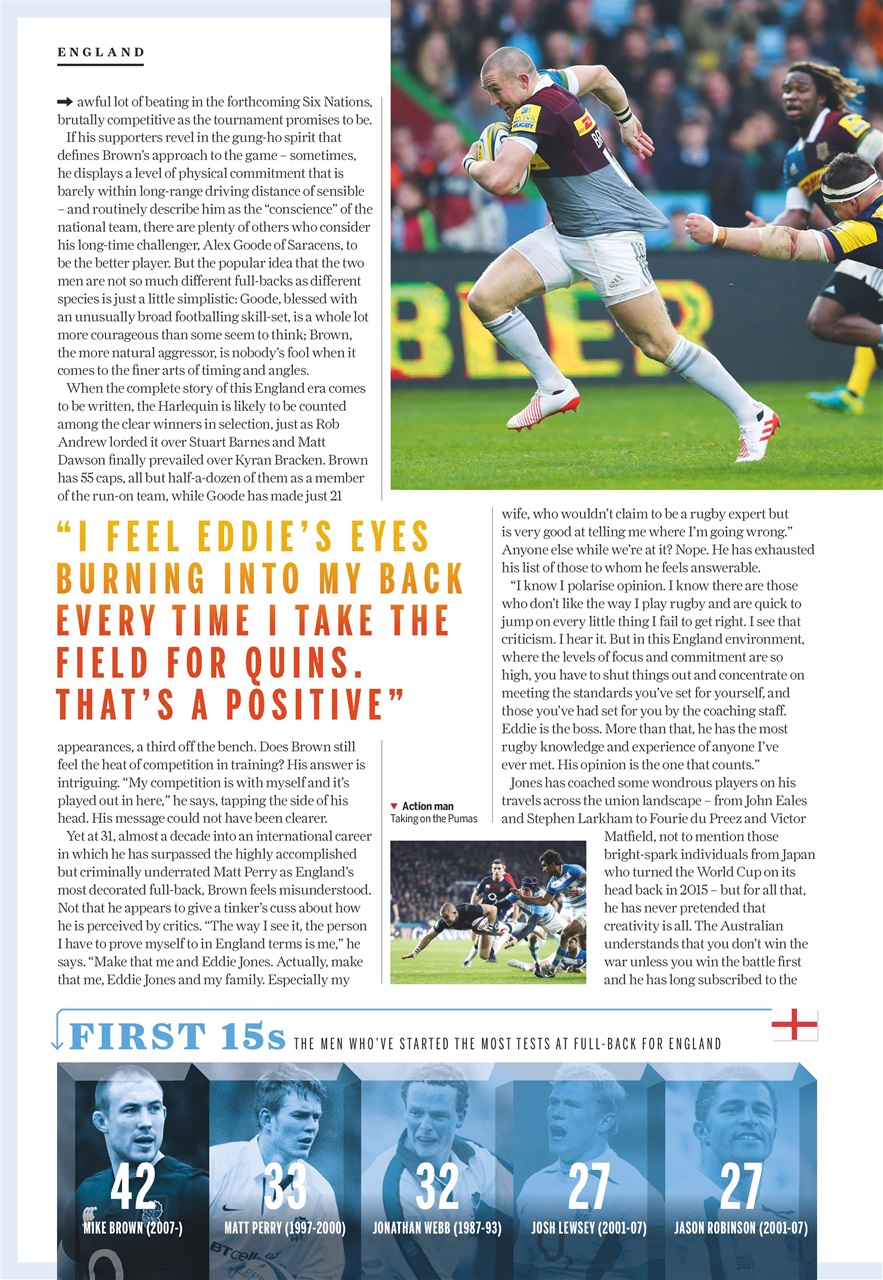 ENGLAND

awful lot of beating in the forthcoming Six Nations, brutally competitive as the tournament promises to be.

If his supporters revel in the gung-ho spirit that defines Brown's approach to the game – sometimes, he displays a level of physical commitment that is barely within long-range driving distance of sensible – and routinely describe him as the "conscience" of the national team, there are plenty of others who consider his long-time challenger, Alex Goode of Saracens, to be the better player. But the popular idea that the two men are not so much different full-backs as different species is just a little simplistic: Goode, blessed with an unusually broad footballing skill-set, is a whole lot more courageous than some seem to think; Brown, the more natural aggressor, is nobody's fool when it comes to the finer arts of timing and angles.

When the complete story of this England era comes to be written, the Harlequin is likely to be counted among the clear winners in selection, just as Rob Andrew lorded it over Stuart Barnes and Matt Dawson finally prevailed over Kyran Bracken. Brown has 55 caps, all but half-a-dozen of them as a member of the run-on team, while Goode has made just 21

"I FEEL EDDIE'S EYES BURNING INTO MY BACK EVERY TIME I TAKE THE FIELD FOR QUINS. THAT'S A POSITIVE"

appearances, a third off the bench. Does Brown still feel the heat of competition in training? His answer is intriguing. "My competition is with myself and it's played out in here," he says, tapping the side of his head. His message could not have been clearer.

Yet at 31, almost a decade into an international career in which he has surpassed the highly accomplished but criminally underrated Matt Perry as England's most decorated full-back, Brown feels misunderstood. Not that he appears to give a tinker's cuss about how he is perceived by critics. "The way I see it, the person I have to prove myself to in England terms is me," he says. "Make that me and Eddie Jones. Actually, make that me, Eddie Jones and my family. Especially my wife, who wouldn't claim to be a rugby expert but is very good at telling me where I'm going wrong." Anyone else while we're at it? Nope. He has exhausted his list of those to whom he feels answerable.

"I know I polarise opinion. I know there are those who don't like the way I play rugby and are quick to jump on every little thing I fail to get right. I see that criticism. I hear it. But in this England environment, where the levels of focus and commitment are so high, you have to shut things out and concentrate on meeting the standards you've set for yourself, and those you've had set for you by the coaching staff. Eddie is the boss. More than that, he has the most rugby knowledge and experience of anyone I've ever met. His opinion is the one that counts."

Jones has coached some wondrous players on his travels across the union landscape – from John Eales and Stephen Larkham to Fourie du Preez and Victor Matfield, not to mention those bright-spark individuals from Japan who turned the World Cup on its head back in 2015 – but for all that, he has never pretended that creativity is all. The Australian understands that you don't win the war unless you win the battle first and he has long subscribed to the

Action man
Taking on the Pumas

FIRST 15s THE MEN WHO'VE STARTED THE MOST TESTS AT FULL-BACK FOR ENGLAND

42 MIKE BROWN (2007-)
33 MATT PERRY (1997-2000)
32 JONATHAN WEBB (1987-93)
27 JOSH LEWSEY (2001-07)
27 JASON ROBINSON (2001-07)